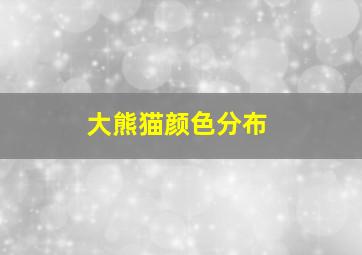 大熊猫颜色分布